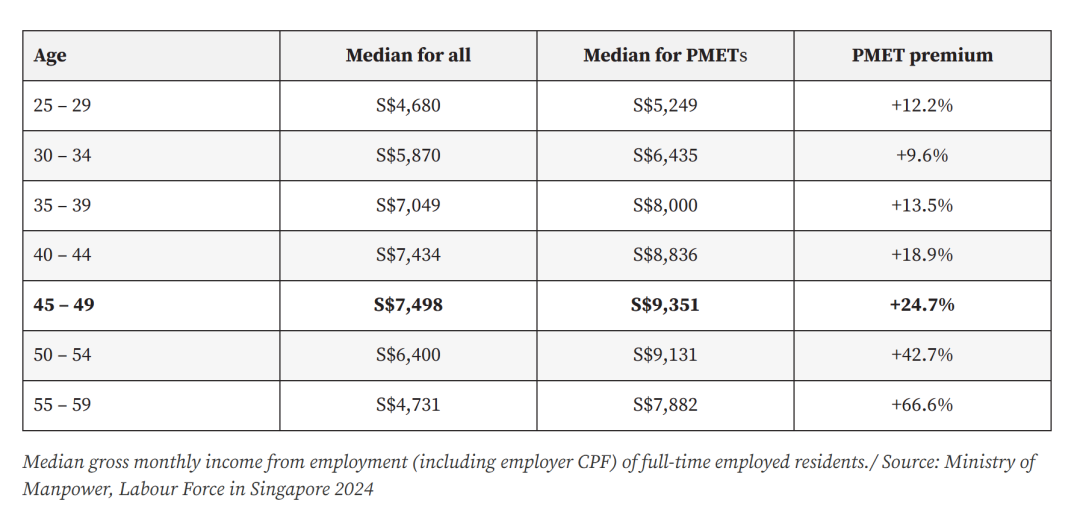 | Age | Median for all | Median for PMETs | PMET premium |
|---|---|---|---|
| 25 – 29 | S$4,680 | S$5,249 | +12.2% |
| 30 – 34 | S$5,870 | S$6,435 | +9.6% |
| 35 – 39 | S$7,049 | S$8,000 | +13.5% |
| 40 – 44 | S$7,434 | S$8,836 | +18.9% |
| 45 – 49 | S$7,498 | S$9,351 | +24.7% |
| 50 – 54 | S$6,400 | S$9,131 | +42.7% |
| 55 – 59 | S$4,731 | S$7,882 | +66.6% |

Median gross monthly income from employment (including employer CPF) of full-time employed residents./ Source: Ministry of Manpower, Labour Force in Singapore 2024